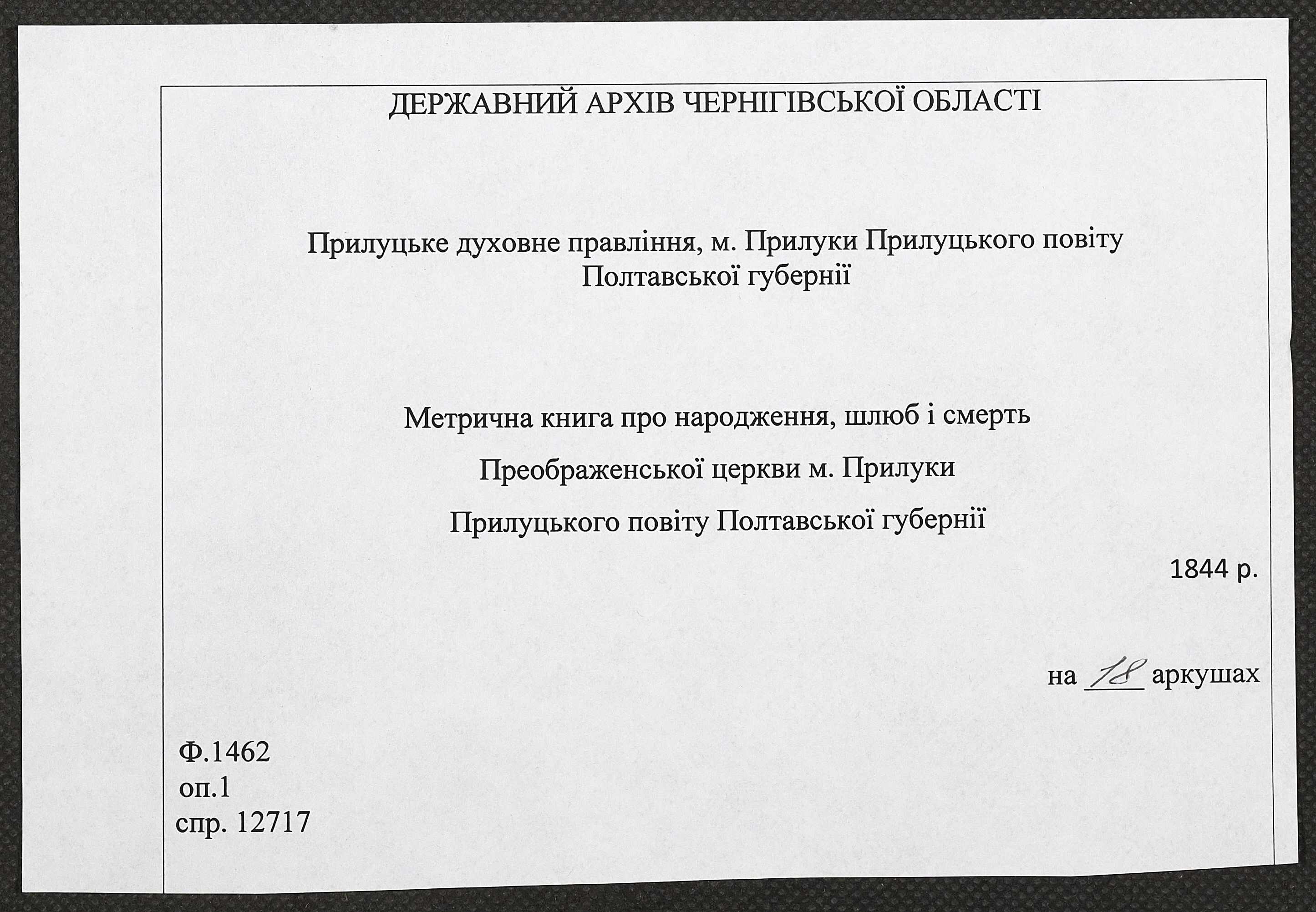 ДЕРЖАВНИЙ АРХІВ ЧЕРНІГІВСЬКОЇ ОБЛАСТІ

Прилуцьке духовне правління, м. Прилуки Прилуцького повіту Полтавської губернії

Метрична книга про народження, шлюб і смерть

Преображенської церкви м. Прилуки

Прилуцького повіту Полтавської губернії

1844 р.

на 18 аркушах

Ф.1462
оп.1
спр. 12717